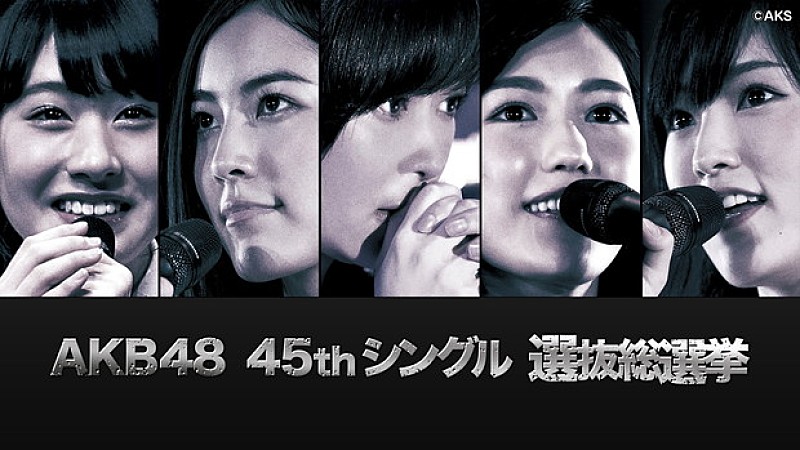 ©AKS

AKB48 45th シングル 選抜総選挙